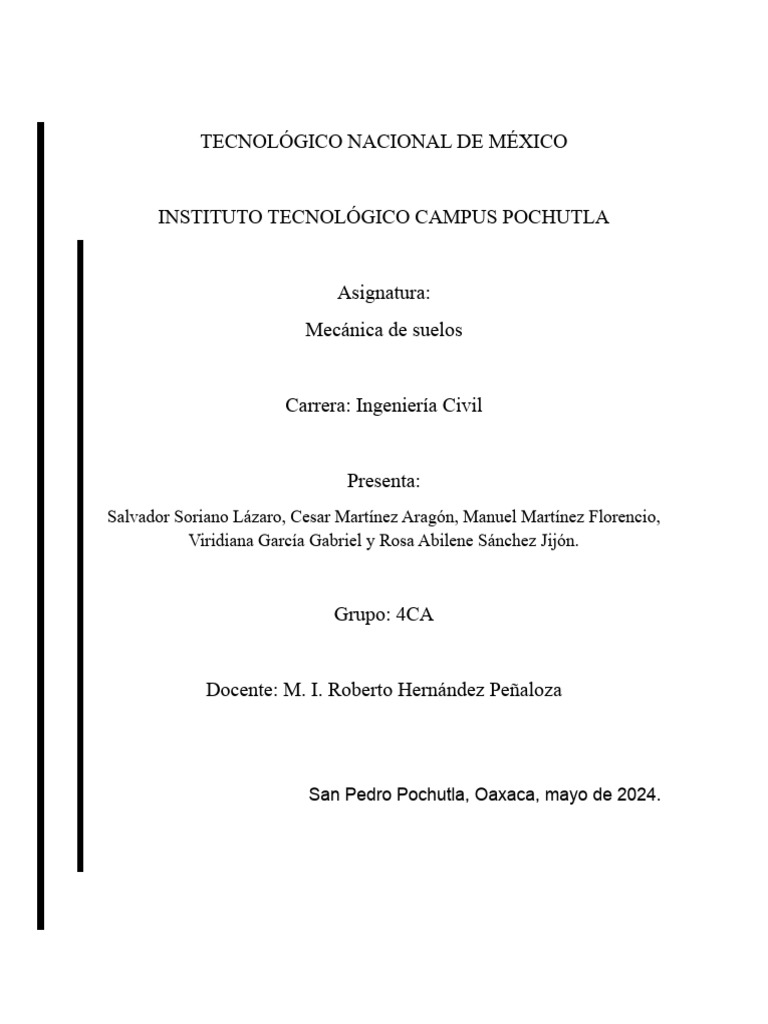 TECNOLÓGICO NACIONAL DE MÉXICO

INSTITUTO TECNOLÓGICO CAMPUS POCHUTLA

Asignatura:

Mecánica de suelos

Carrera: Ingeniería Civil

Presenta:

Salvador Soriano Lázaro, Cesar Martínez Aragón, Manuel Martínez Florencio, Viridiana García Gabriel y Rosa Abilene Sánchez Jijón.

Grupo: 4CA

Docente: M. I. Roberto Hernández Peñaloza

San Pedro Pochutla, Oaxaca, mayo de 2024.